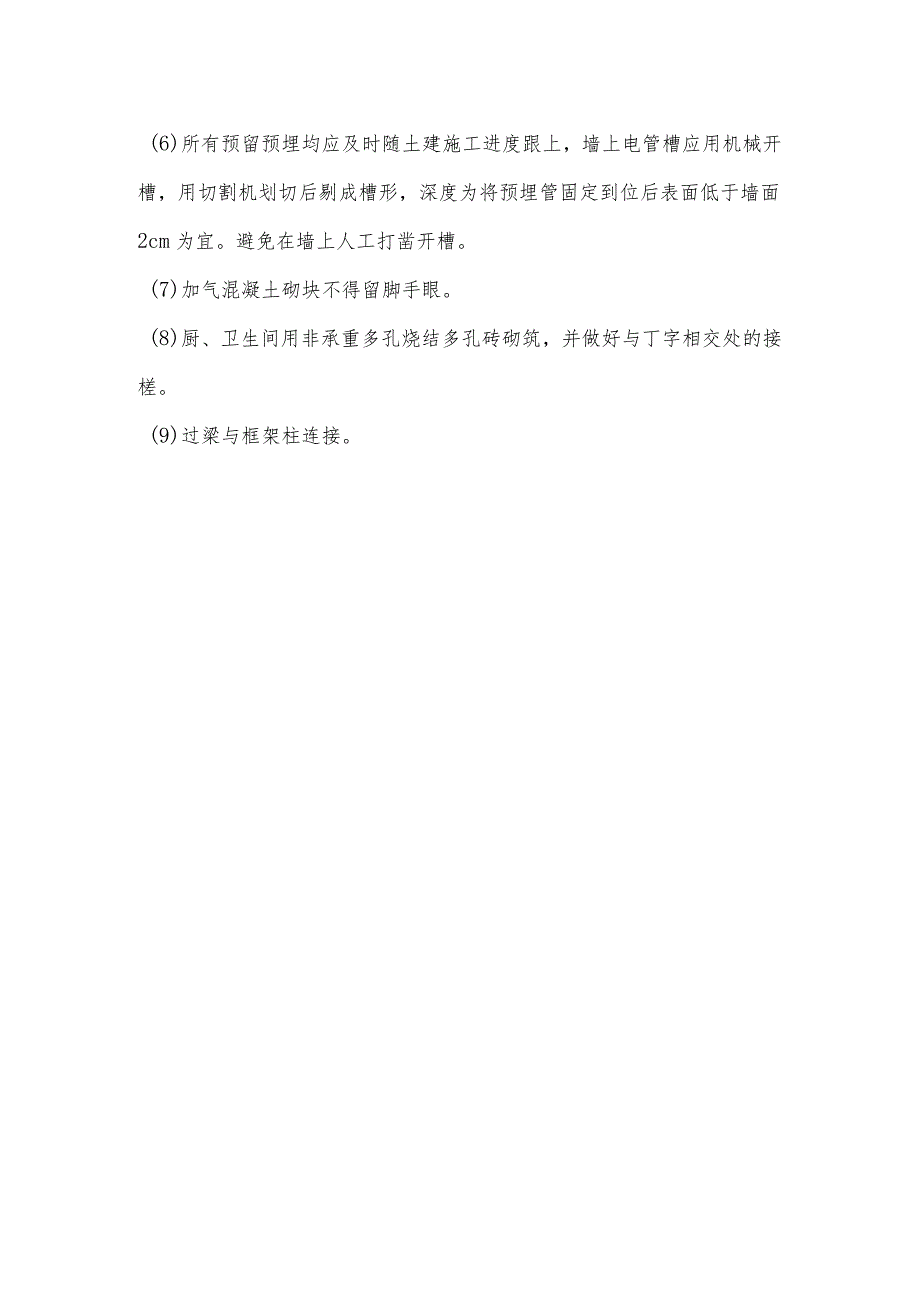 (6)所有预留预埋均应及时随土建施工进度跟上，墙上电管槽应用机械开槽，用切割机划切后剔成槽形，深度为将预埋管固定到位后表面低于墙面2cm为宜。避免在墙上人工打凿开槽。

(7)加气混凝土砌块不得留脚手眼。

(8)厨、卫生间用非承重多孔烧结多孔砖砌筑，并做好与丁字相交处的接槎。

(9)过梁与框架柱连接。